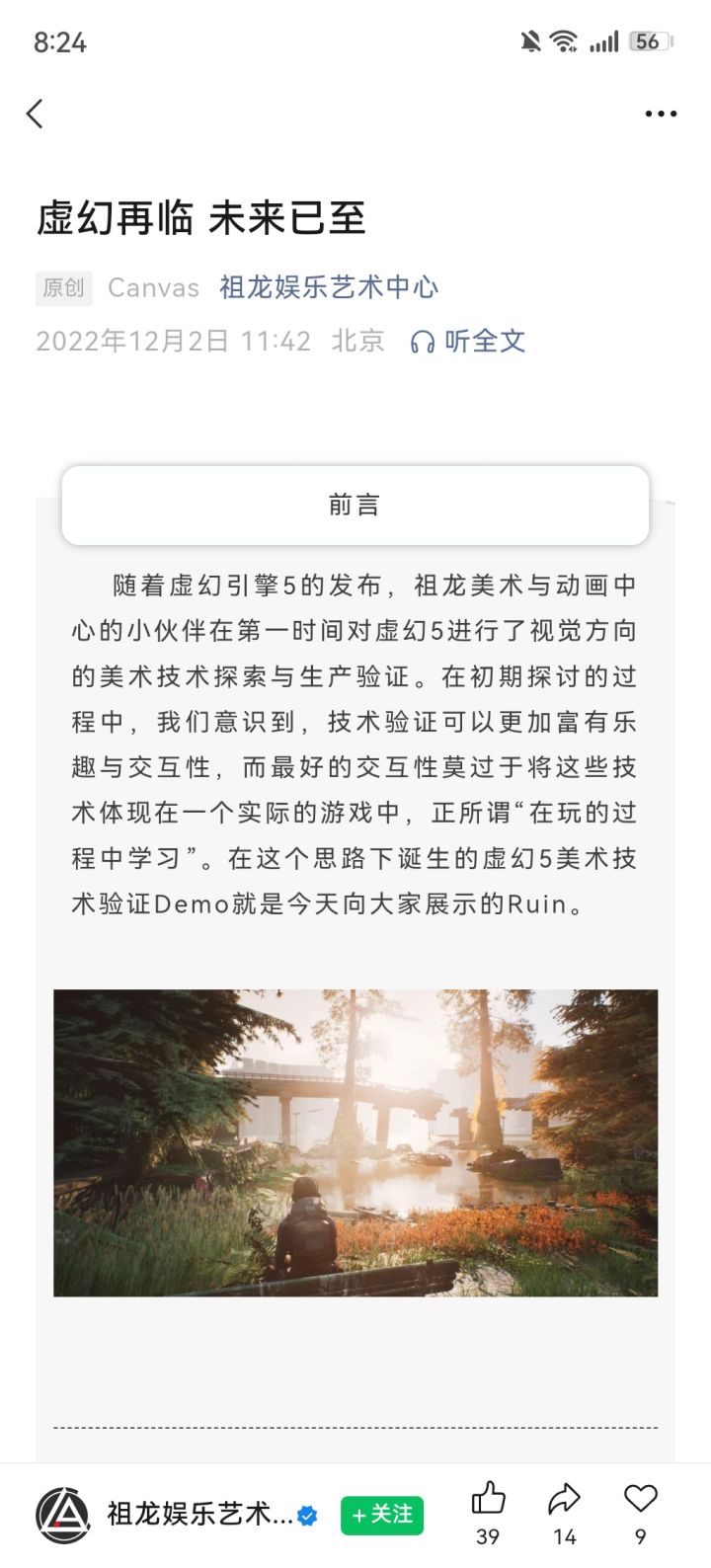 8:24

56

虚幻再临 未来已至

原创 Canvas 祖龙娱乐艺术中心

2022年12月2日 11:42 北京 听全文

前言

随着虚幻引擎5的发布，祖龙美术与动画中心的小伙伴在第一时间对虚幻5进行了视觉方向的美术技术探索与生产验证。在初期探讨的过程中，我们意识到，技术验证可以更加富有乐趣与交互性，而最好的交互性莫过于将这些技术体现在一个实际的游戏中，正所谓“在玩的过程中学习”。在这个思路下诞生的虚幻5美术技术验证Demo就是今天向大家展示的Ruin。

祖龙娱乐艺术... +关注 39 14 9